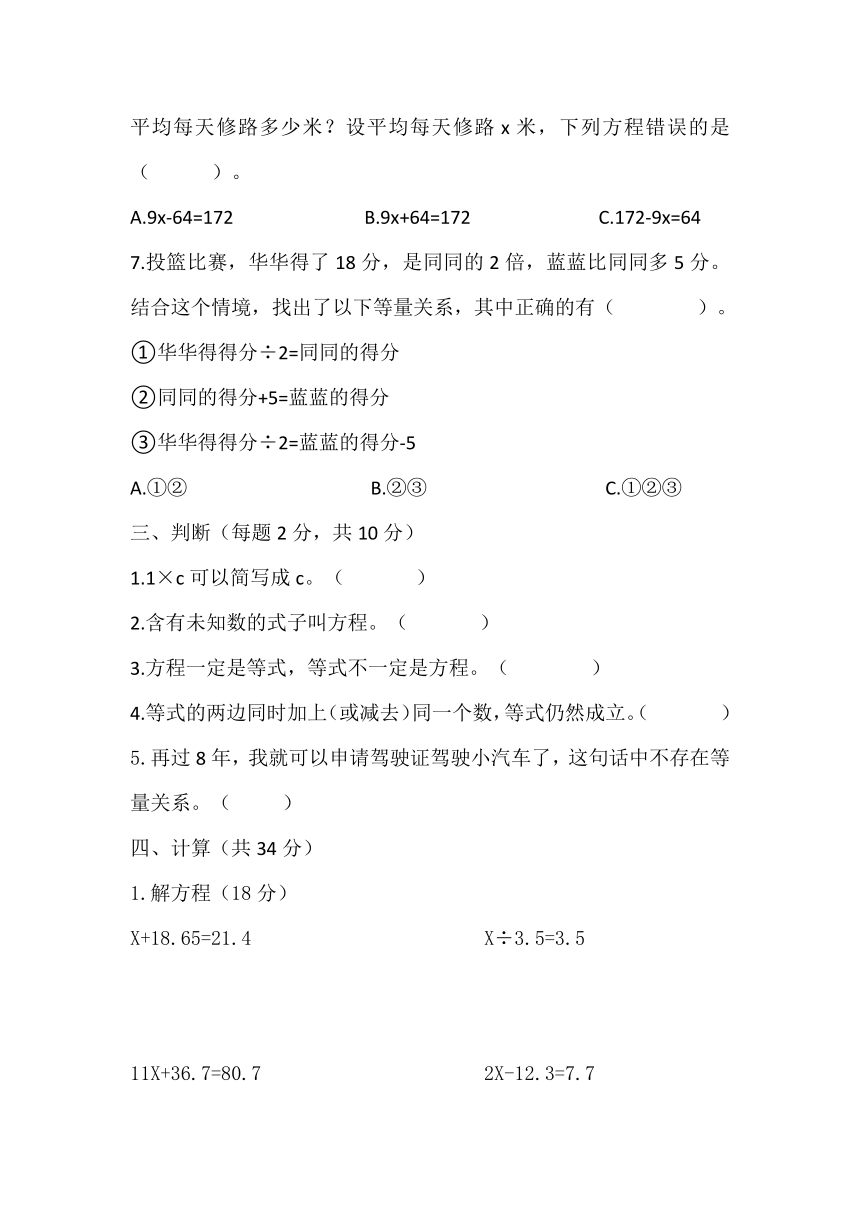 平均每天修路多少米？设平均每天修路 x 米，下列方程错误的是（　　）。

A.9x-64=172　　B.9x+64=172　　C.172-9x=64

7.投篮比赛，华华得了 18 分，是同同的 2 倍，蓝蓝比同同多 5 分。结合这个情境，找出了以下等量关系，其中正确的有（　　）。

①华华得得分÷2=同同的得分

②同同的得分+5=蓝蓝的得分

③华华得得分÷2=蓝蓝的得分-5

A.①②　　B.②③　　C.①②③

三、判断（每题 2 分，共 10 分）

1.1×c 可以简写成 c。（　　）

2.含有未知数的式子叫方程。（　　）

3.方程一定是等式，等式不一定是方程。（　　）

4.等式的两边同时加上(或减去)同一个数，等式仍然成立。(　　)

5.再过 8 年，我就可以申请驾驶证驾驶小汽车了，这句话中不存在等量关系。（　　）

四、计算（共 34 分）

1.解方程（18 分）

X+18.65=21.4　　X÷3.5=3.5

11X+36.7=80.7　　2X-12.3=7.7